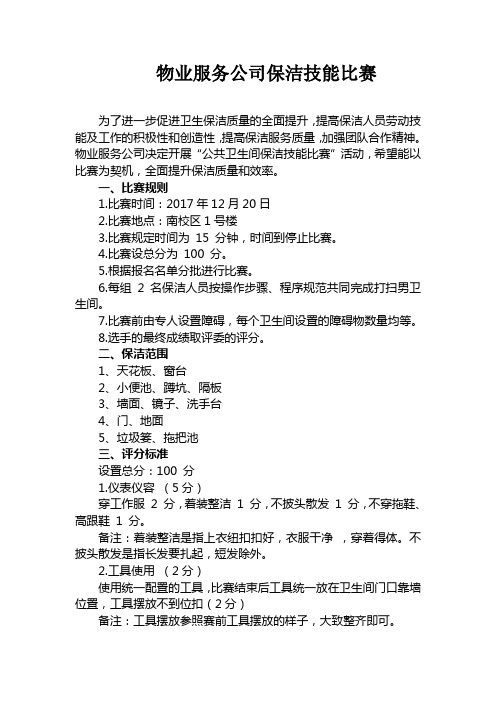 物业服务公司保洁技能比赛

为了进一步促进卫生保洁质量的全面提升，提高保洁人员劳动技能及工作的积极性和创造性，提高保洁服务质量，加强团队合作精神。物业服务公司决定开展“公共卫生间保洁技能比赛”活动，希望能以比赛为契机，全面提升保洁质量和效率。

一、比赛规则

1.比赛时间：2017 年 12 月 20 日

2.比赛地点：南校区 1 号楼

3.比赛规定时间为 15 分钟，时间到停止比赛。

4.比赛设总分为 100 分。

5.根据报名名单分批进行比赛。

6.每组 2 名保洁人员按操作步骤、程序规范共同完成打扫男卫生间。

7.比赛前由专人设置障碍，每个卫生间设置的障碍物数量均等。

8.选手的最终成绩取评委的评分。

二、保洁范围

1、天花板、窗台

2、小便池、蹲坑、隔板

3、墙面、镜子、洗手台

4、门、地面

5、垃圾篓、拖把池

三、评分标准

设置总分：100 分

1.仪表仪容 （5 分）

穿工作服 2 分，着装整洁 1 分，不披头散发 1 分，不穿拖鞋、高跟鞋 1 分。

备注：着装整洁是指上衣纽扣扣好，衣服干净 ，穿着得体。不披头散发是指长发要扎起，短发除外。

2.工具使用 （2 分）

使用统一配置的工具，比赛结束后工具统一放在卫生间门口靠墙位置，工具摆放不到位扣（2 分）

备注：工具摆放参照赛前工具摆放的样子，大致整齐即可。